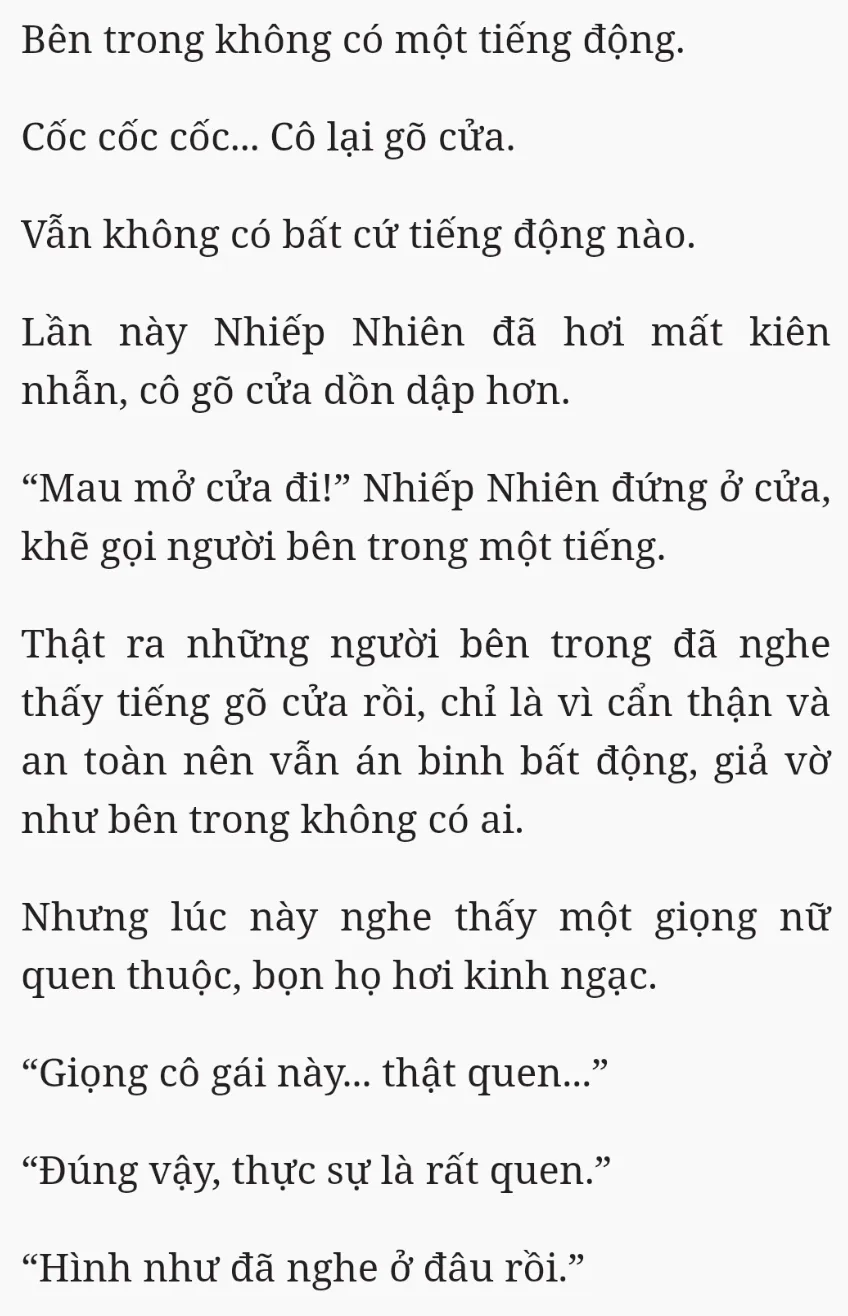 Bên trong không có một tiếng động.

Cốc cốc cốc... Cô lại gõ cửa.

Vẫn không có bất cứ tiếng động nào.

Lần này Nhiếp Nhiên đã hơi mất kiên nhẫn, cô gõ cửa dồn dập hơn.

“Mau mở cửa đi!” Nhiếp Nhiên đứng ở cửa, khẽ gọi người bên trong một tiếng.

Thật ra những người bên trong đã nghe thấy tiếng gõ cửa rồi, chỉ là vì cẩn thận và an toàn nên vẫn án binh bất động, giả vờ như bên trong không có ai.

Nhưng lúc này nghe thấy một giọng nữ quen thuộc, bọn họ hơi kinh ngạc.

“Giọng cô gái này... thật quen...”

“Đúng vậy, thực sự là rất quen.”

“Hình như đã nghe ở đâu rồi.”